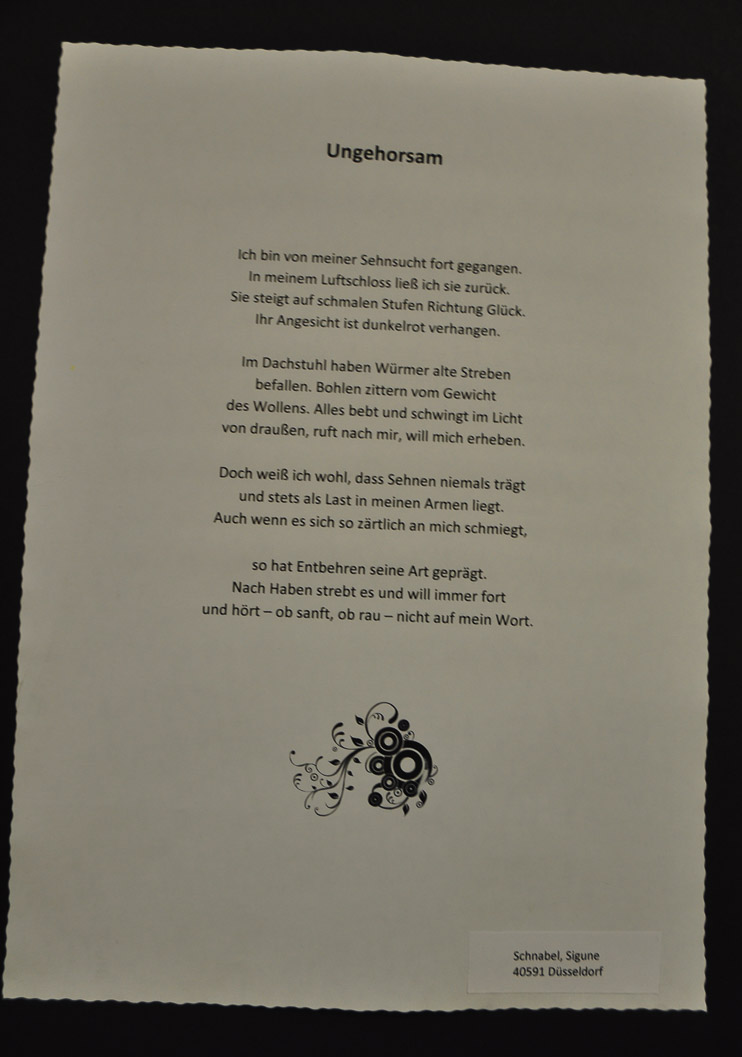 Ungehorsam

Ich bin von meiner Sehnsucht fort gegangen.
In meinem Luftschloss ließ ich sie zurück.
Sie steigt auf schmalen Stufen Richtung Glück.
Ihr Angesicht ist dunkelrot verhangen.

Im Dachstuhl haben Würmer alte Streben
befallen. Bohlen zittern vom Gewicht
des Wollens. Alles bebt und schwingt im Licht
von draußen, ruft nach mir, will mich erheben.

Doch weiß ich wohl, dass Sehnen niemals trägt
und stets als Last in meinen Armen liegt.
Auch wenn es sich so zärtlich an mich schmiegt,

so hat Entbehren seine Art geprägt.
Nach Haben strebt es und will immer fort
und hört – ob sanft, ob rau – nicht auf mein Wort.

Schnabel, Sigune
40591 Düsseldorf